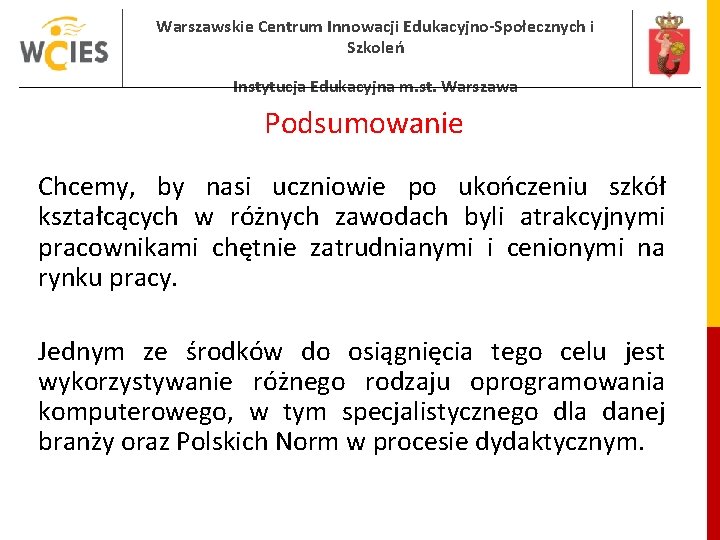 WCIES

Warszawskie Centrum Innowacji Edukacyjno-Społecznych i Szkoleń

Instytucja Edukacyjna m.st. Warszawa

Podsumowanie

Chcemy, by nasi uczniowie po ukończeniu szkół kształcących w różnych zawodach byli atrakcyjnymi pracownikami chętnie zatrudnianymi i cenionymi na rynku pracy.

Jednym ze środków do osiągnięcia tego celu jest wykorzystywanie różnego rodzaju oprogramowania komputerowego, w tym specjalistycznego dla danej branży oraz Polskich Norm w procesie dydaktycznym.